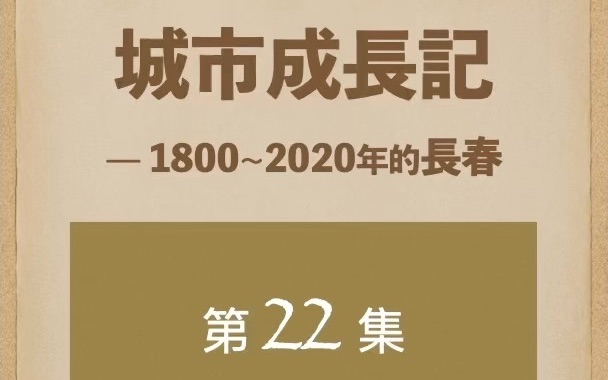 城市成長記

— 1800~2020年的長春

第 22 集